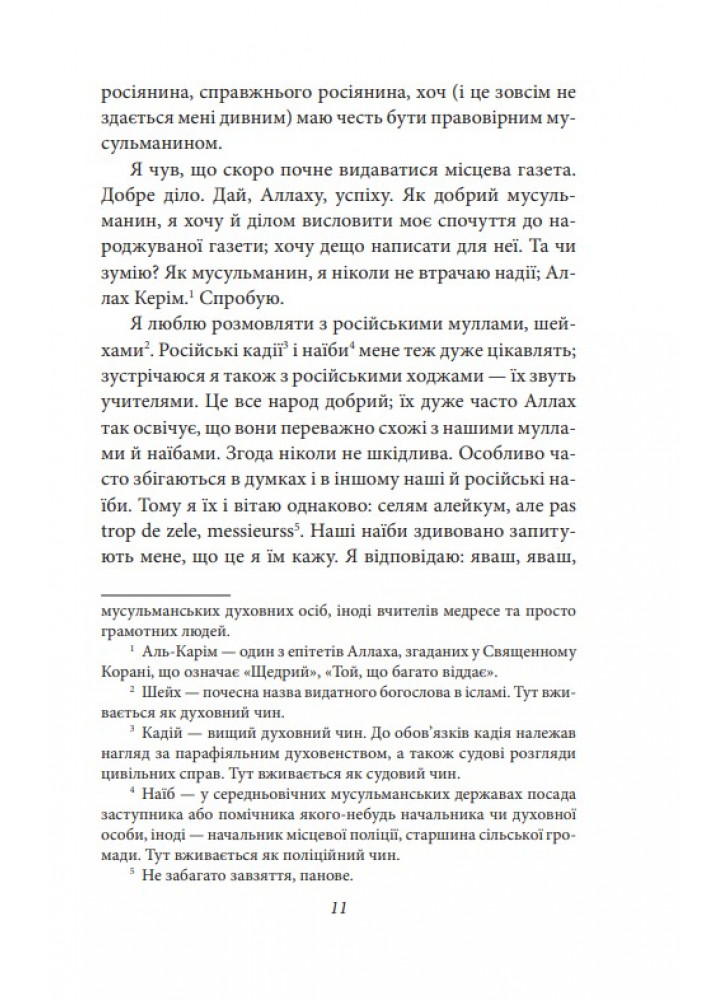 росіянина, справжнього росіянина, хоч (і це зовсім не здається мені дивним) маю честь бути правовірним мусульманином.

Я чув, що скоро почне видаватися місцева газета. Добре діло. Дай, Аллаху, успіху. Як добрий мусульманин, я хочу й ділом висловити моє спочуття до народжуваної газети; хочу дещо написати для неї. Та чи зумію? Як мусульманин, я ніколи не втрачаю надії; Аллах Керім.$^1$ Спробую.

Я люблю розмовляти з російськими муллами, шейхами$^2$. Російські кадії$^3$ і наїби$^4$ мене теж дуже цікавлять; зустрічаюся я також з російськими ходжами — їх звуть учителями. Це все народ добрий; їх дуже часто Аллах так освічує, що вони переважно схожі з нашими муллами й наїбами. Згода ніколи не шкідлива. Особливо часто збігаються в думках і в іншому наші й російські наїби. Тому я їх і вітаю однаково: селям алейкум, але pas trop de zele, messieurss$^5$. Наші наїби здивовано запитують мене, що це я їм кажу. Я відповідаю: яваш, яваш,

мусульманських духовних осіб, іноді вчителів медресе та просто грамотних людей.

$^1$ Аль-Карім — один з епітетів Аллаха, згаданих у Священному Корані, що означає «Щедрий», «Той, що багато віддає».

$^2$ Шейх — почесна назва видатного богослова в ісламі. Тут вживається як духовний чин.

$^3$ Кадій — вищий духовний чин. До обов'язків кадія належав нагляд за парафіяльним духовенством, а також судові розгляди цивільних справ. Тут вживається як судовий чин.

$^4$ Наїб — у середньовічних мусульманських державах посада заступника або помічника якого-небудь начальника чи духовної особи, іноді — начальник місцевої поліції, старшина сільської громади. Тут вживається як поліційний чин.

$^5$ Не забагато завзяття, панове.

11